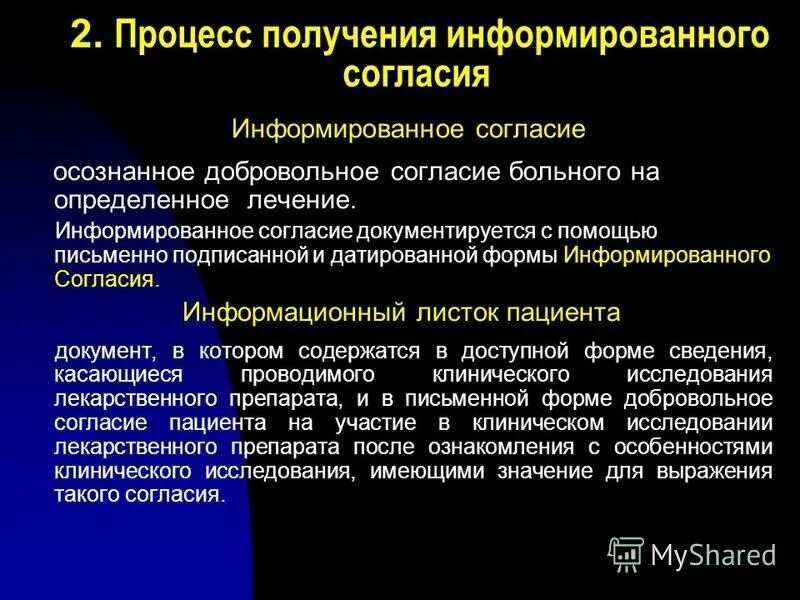 2. Процесс получения информированного согласия

Информированное согласие

осознанное добровольное согласие больного на определенное лечение.

Информированное согласие документируется с помощью письменно подписанной и датированной формы Информированного Согласия.

Информационный листок пациента

документ, в котором содержатся в доступной форме сведения, касающиеся проводимого клинического исследования лекарственного препарата, и в письменной форме добровольное согласие пациента на участие в клиническом исследовании лекарственного препарата после ознакомления с особенностями клинического исследования, имеющими значение для выражения такого согласия.

MyShared